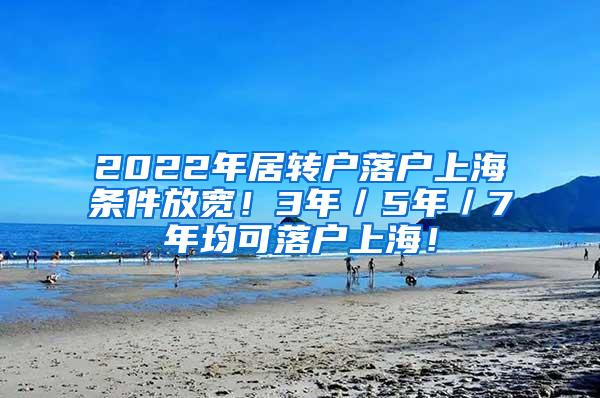 2022年居转户落户上海条件放宽！3年/5年/7年均可落户上海！